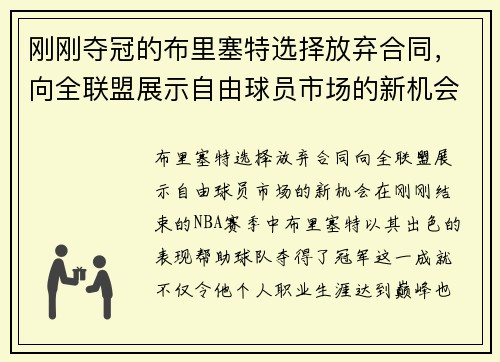 刚刚夺冠的布里塞特选择放弃合同，向全联盟展示自由球员市场的新机会

布里塞特选择放弃合同向全联盟展示自由球员市场的新机会在刚刚结束的NBA赛季中布里塞特以其出色的表现帮助球队夺得了冠军这一成就不仅令他个人职业生涯达到巅峰也